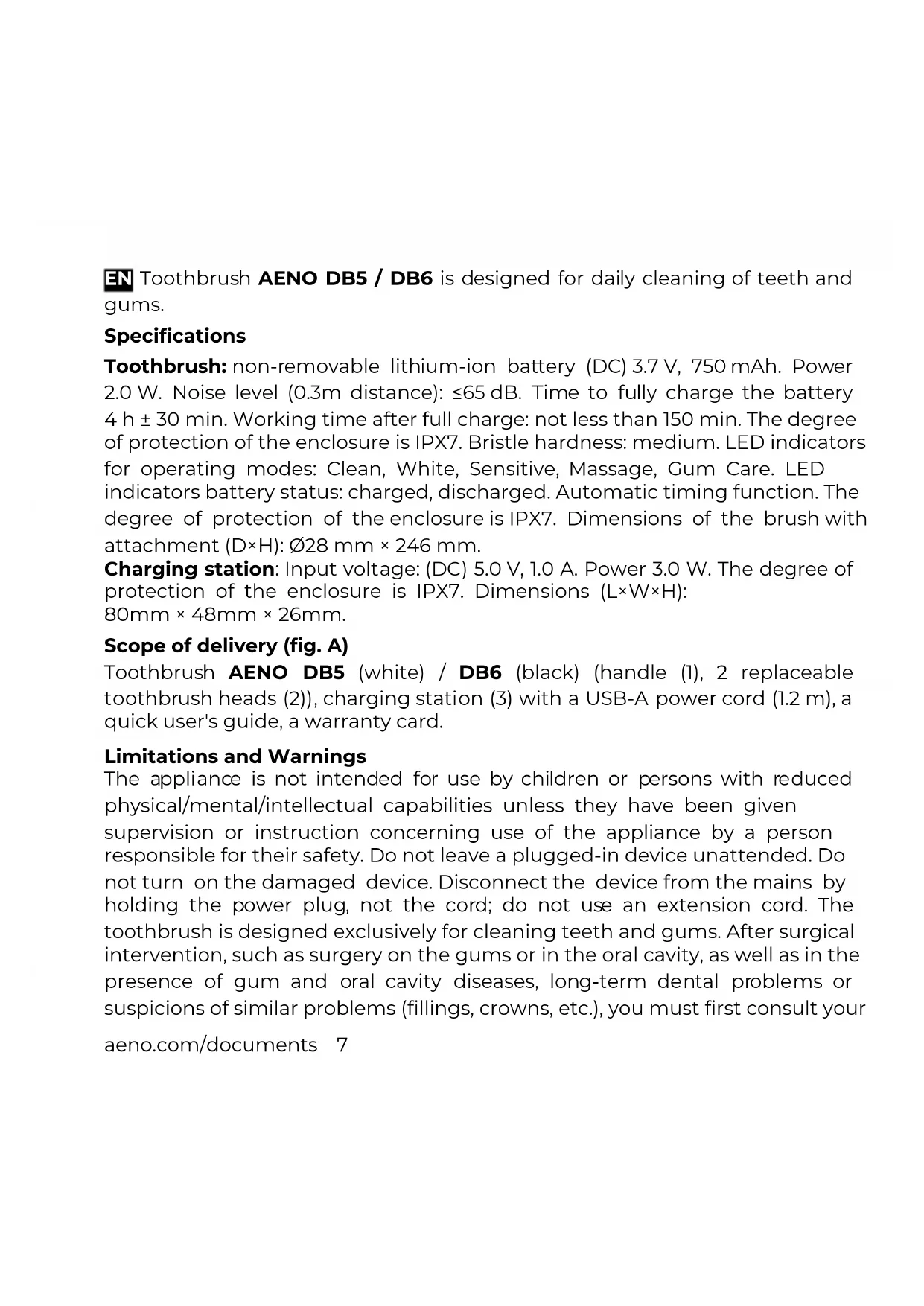 EN Toothbrush AENO DB5 / DB6 is designed for daily cleaning of teeth and gums.

Specifications

Toothbrush: non-removable lithium-ion battery (DC) 3.7 V, 750 mAh. Power 2.0 W. Noise level (0.3m distance): ≤65 dB. Time to fully charge the battery 4 h ± 30 min. Working time after full charge: not less than 150 min. The degree of protection of the enclosure is IPX7. Bristle hardness: medium. LED indicators for operating modes: Clean, White, Sensitive, Massage, Gum Care. LED indicators battery status: charged, discharged. Automatic timing function. The degree of protection of the enclosure is IPX7. Dimensions of the brush with attachment (D×H): Ø28 mm × 246 mm.
Charging station: Input voltage: (DC) 5.0 V, 1.0 A. Power 3.0 W. The degree of protection of the enclosure is IPX7. Dimensions (L×W×H): 80mm × 48mm × 26mm.

Scope of delivery (fig. A)

Toothbrush AENO DB5 (white) / DB6 (black) (handle (1), 2 replaceable toothbrush heads (2)), charging station (3) with a USB-A power cord (1.2 m), a quick user's guide, a warranty card.

Limitations and Warnings

The appliance is not intended for use by children or persons with reduced physical/mental/intellectual capabilities unless they have been given supervision or instruction concerning use of the appliance by a person responsible for their safety. Do not leave a plugged-in device unattended. Do not turn on the damaged device. Disconnect the device from the mains by holding the power plug, not the cord; do not use an extension cord. The toothbrush is designed exclusively for cleaning teeth and gums. After surgical intervention, such as surgery on the gums or in the oral cavity, as well as in the presence of gum and oral cavity diseases, long-term dental problems or suspicions of similar problems (fillings, crowns, etc.), you must first consult your

aeno.com/documents 7